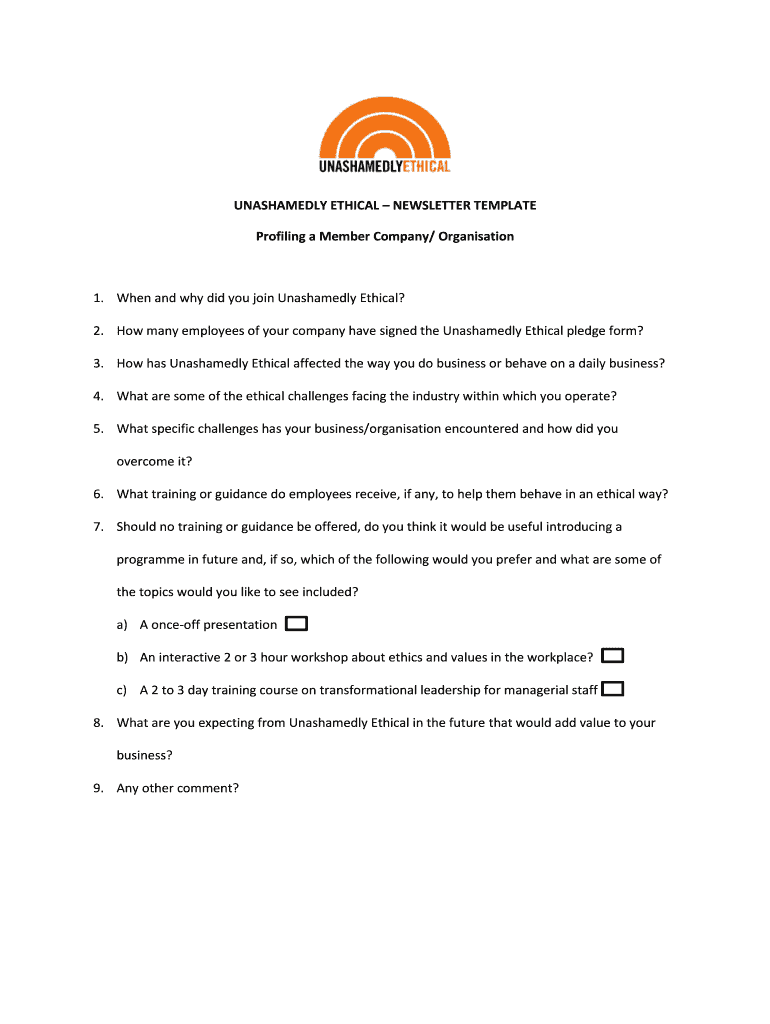 UNASHAMEDLYETHICAL

UNASHAMEDLY ETHICAL – NEWSLETTER TEMPLATE

Profiling a Member Company/ Organisation

1. When and why did you join Unashamedly Ethical?

2. How many employees of your company have signed the Unashamedly Ethical pledge form?

3. How has Unashamedly Ethical affected the way you do business or behave on a daily business?

4. What are some of the ethical challenges facing the industry within which you operate?

5. What specific challenges has your business/organisation encountered and how did you overcome it?

6. What training or guidance do employees receive, if any, to help them behave in an ethical way?

7. Should no training or guidance be offered, do you think it would be useful introducing a programme in future and, if so, which of the following would you prefer and what are some of the topics would you like to see included?

a) A once-off presentation

b) An interactive 2 or 3 hour workshop about ethics and values in the workplace?

c) A 2 to 3 day training course on transformational leadership for managerial staff

8. What are you expecting from Unashamedly Ethical in the future that would add value to your business?

9. Any other comment?